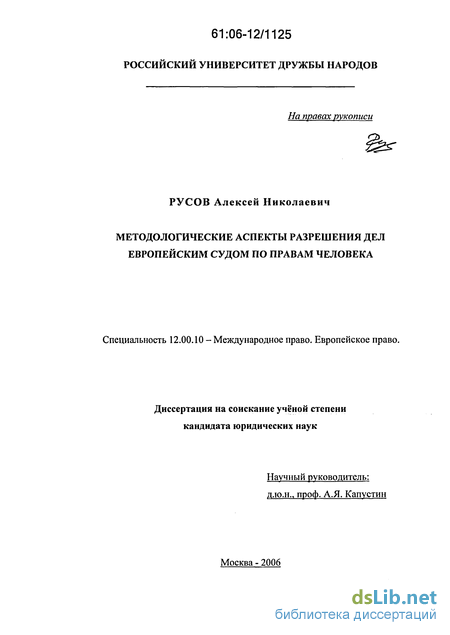 61:06-12/1125

РОССИЙСКИЙ УНИВЕРСИТЕТ ДРУЖБЫ НАРОДОВ

На правах рукописи

РУСОВ Алексей Николаевич

МЕТОДОЛОГИЧЕСКИЕ АСПЕКТЫ РАЗРЕШЕНИЯ ДЕЛ ЕВРОПЕЙСКИМ СУДОМ ПО ПРАВАМ ЧЕЛОВЕКА

Специальность 12.00.10 – Международное право. Европейское право.

Диссертация на соискание учёной степени кандидата юридических наук

Научный руководитель:
д.ю.н., проф. А.Я. Капустин

Москва - 2006

dsLib.net
библиотека диссертаций